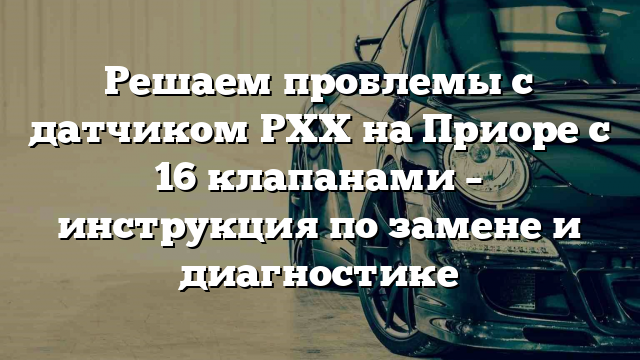 Решаем проблемы с датчиком РХХ на Приоре с 16 клапанами – инструкция по замене и диагностике